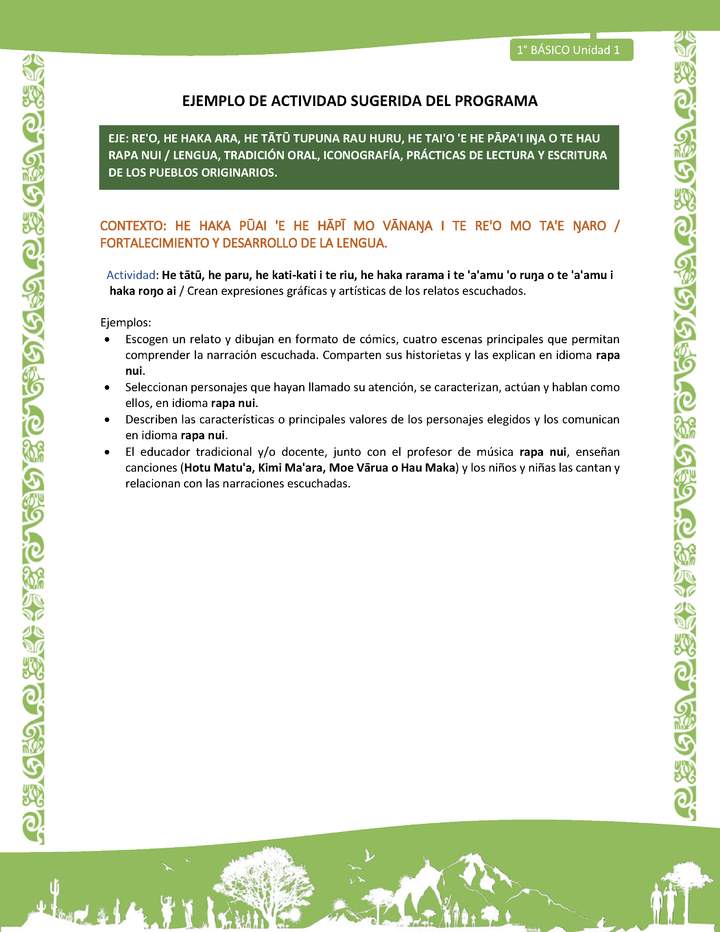 1° BÁSICO Unidad 1

EJEMPLO DE ACTIVIDAD SUGERIDA DEL PROGRAMA

EJE: RE'O, HE HAKA ARA, HE TĀTŪ TUPUNA RAU HURU, HE TAI'O 'E HE PĀPA'I IŊA O TE HAU RAPA NUI / LENGUA, TRADICIÓN ORAL, ICONOGRAFÍA, PRÁCTICAS DE LECTURA Y ESCRITURA DE LOS PUEBLOS ORIGINARIOS.

CONTEXTO: HE HAKA PŪAI 'E HE HĀPĪ MO VĀNAŊA I TE RE'O MO TA'E ŊARO / FORTALECIMIENTO Y DESARROLLO DE LA LENGUA.

Actividad: He tātū, he paru, he kati-kati i te riu, he haka rarama i te 'a'amu 'o ruŋa o te 'a'amu i haka roŋo ai / Crean expresiones gráficas y artísticas de los relatos escuchados.

Ejemplos:
• Escogen un relato y dibujan en formato de cómics, cuatro escenas principales que permitan comprender la narración escuchada. Comparten sus historietas y las explican en idioma rapa nui.
• Seleccionan personajes que hayan llamado su atención, se caracterizan, actúan y hablan como ellos, en idioma rapa nui.
• Describen las características o principales valores de los personajes elegidos y los comunican en idioma rapa nui.
• El educador tradicional y/o docente, junto con el profesor de música rapa nui, enseñan canciones (Hotu Matu'a, Kimi Ma'ara, Moe Vārua o Hau Maka) y los niños y niñas las cantan y relacionan con las narraciones escuchadas.